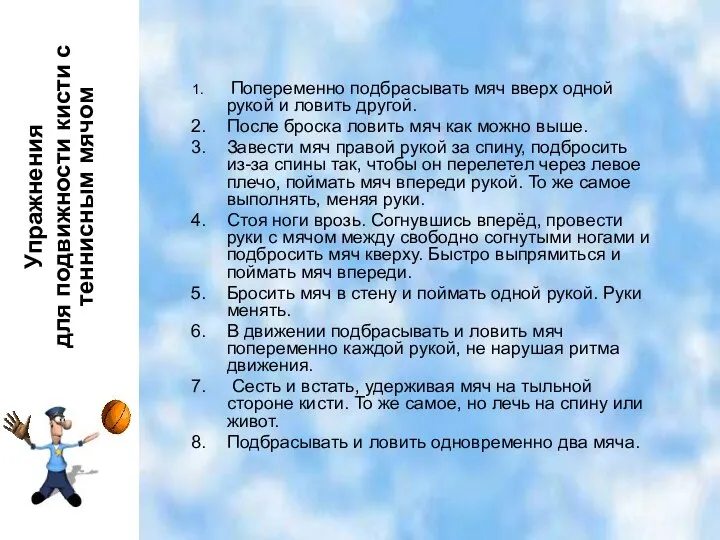 Упражнения для подвижности кисти с теннисным мячом

1. Попеременно подбрасывать мяч вверх одной рукой и ловить другой.
2. После броска ловить мяч как можно выше.
3. Завести мяч правой рукой за спину, подбросить из-за спины так, чтобы он перелетел через левое плечо, поймать мяч впереди рукой. То же самое выполнять, меняя руки.
4. Стоя ноги врозь. Согнувшись вперёд, провести руки с мячом между свободно согнутыми ногами и подбросить мяч кверху. Быстро выпрямиться и поймать мяч впереди.
5. Бросить мяч в стену и поймать одной рукой. Руки менять.
6. В движении подбрасывать и ловить мяч попеременно каждой рукой, не нарушая ритма движения.
7. Сесть и встать, удерживая мяч на тыльной стороне кисти. То же самое, но лечь на спину или живот.
8. Подбрасывать и ловить одновременно два мяча.